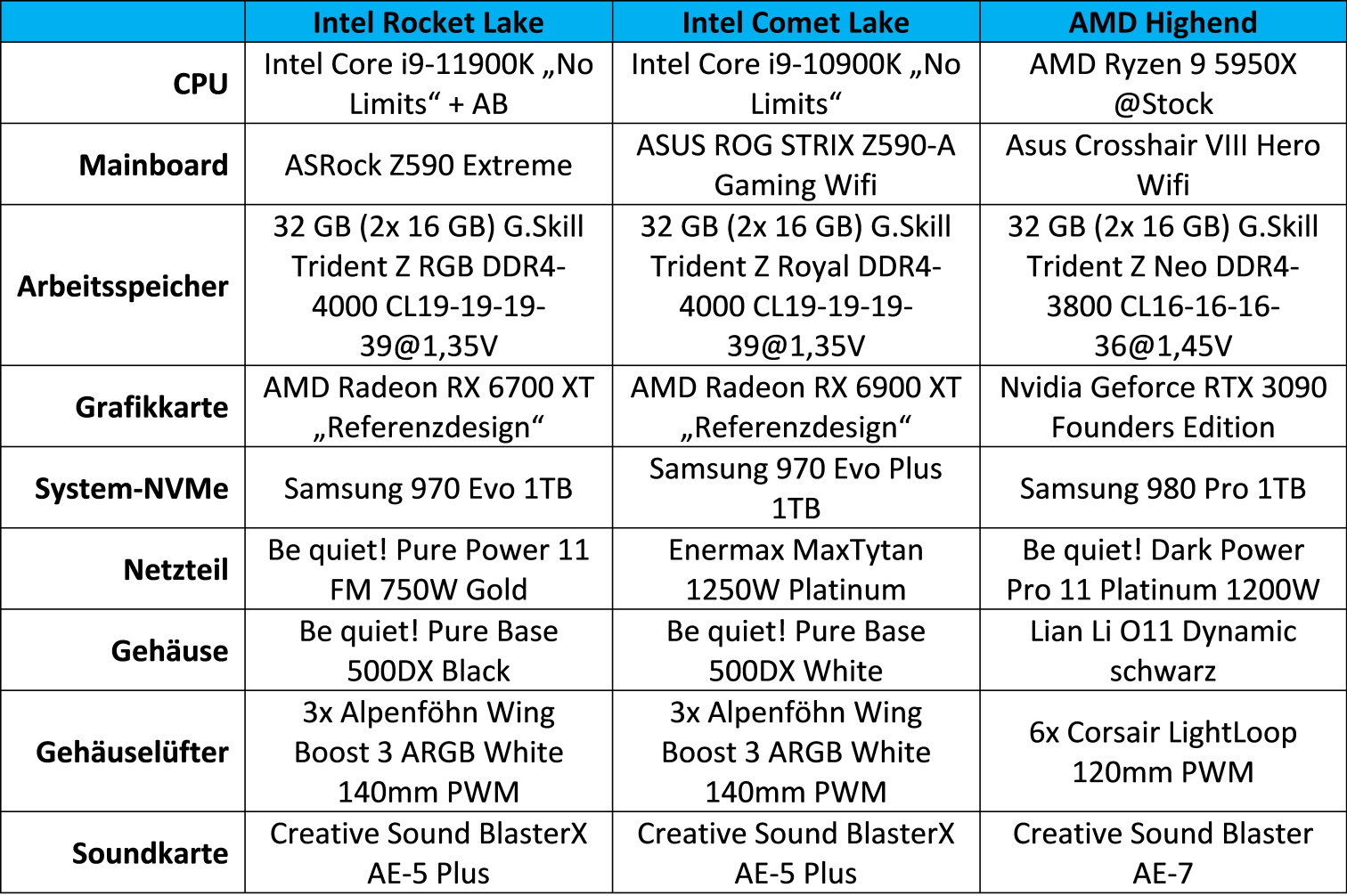 | | Intel Rocket Lake | Intel Comet Lake | AMD Highend |
|---|---|---|---|
| CPU | Intel Core i9-11900K „No Limits“ + AB | Intel Core i9-10900K „No Limits“ | AMD Ryzen 9 5950X @Stock |
| Mainboard | ASRock Z590 Extreme | ASUS ROG STRIX Z590-A Gaming Wifi | Asus Crosshair VIII Hero Wifi |
| Arbeitsspeicher | 32 GB (2x 16 GB) G.Skill Trident Z RGB DDR4-4000 CL19-19-19-39@1,35V | 32 GB (2x 16 GB) G.Skill Trident Z Royal DDR4-4000 CL19-19-19-39@1,35V | 32 GB (2x 16 GB) G.Skill Trident Z Neo DDR4-3800 CL16-16-16-36@1,45V |
| Grafikkarte | AMD Radeon RX 6700 XT „Referenzdesign“ | AMD Radeon RX 6900 XT „Referenzdesign“ | Nvidia Geforce RTX 3090 Founders Edition |
| System-NVMe | Samsung 970 Evo 1TB | Samsung 970 Evo Plus 1TB | Samsung 980 Pro 1TB |
| Netzteil | Be quiet! Pure Power 11 FM 750W Gold | Enermax MaxTytan 1250W Platinum | Be quiet! Dark Power Pro 11 Platinum 1200W |
| Gehäuse | Be quiet! Pure Base 500DX Black | Be quiet! Pure Base 500DX White | Lian Li O11 Dynamic schwarz |
| Gehäuselüfter | 3x Alpenföhn Wing Boost 3 ARGB White 140mm PWM | 3x Alpenföhn Wing Boost 3 ARGB White 140mm PWM | 6x Corsair LightLoop 120mm PWM |
| Soundkarte | Creative Sound BlasterX AE-5 Plus | Creative Sound BlasterX AE-5 Plus | Creative Sound Blaster AE-7 |